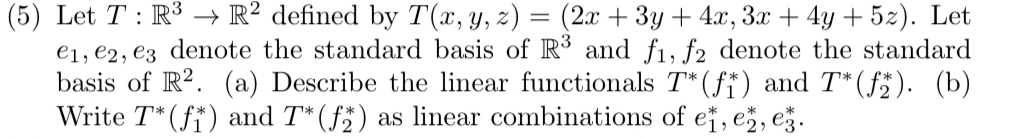 (5) Let $T : \mathbb{R}^3 \to \mathbb{R}^2$ defined by $T(x, y, z) = (2x + 3y + 4x, 3x + 4y + 5z)$. Let $e_1, e_2, e_3$ denote the standard basis of $\mathbb{R}^3$ and $f_1, f_2$ denote the standard basis of $\mathbb{R}^2$. (a) Describe the linear functionals $T^*(f_1^*)$ and $T^*(f_2^*)$. (b) Write $T^*(f_1^*)$ and $T^*(f_2^*)$ as linear combinations of $e_1^*, e_2^*, e_3^*$.